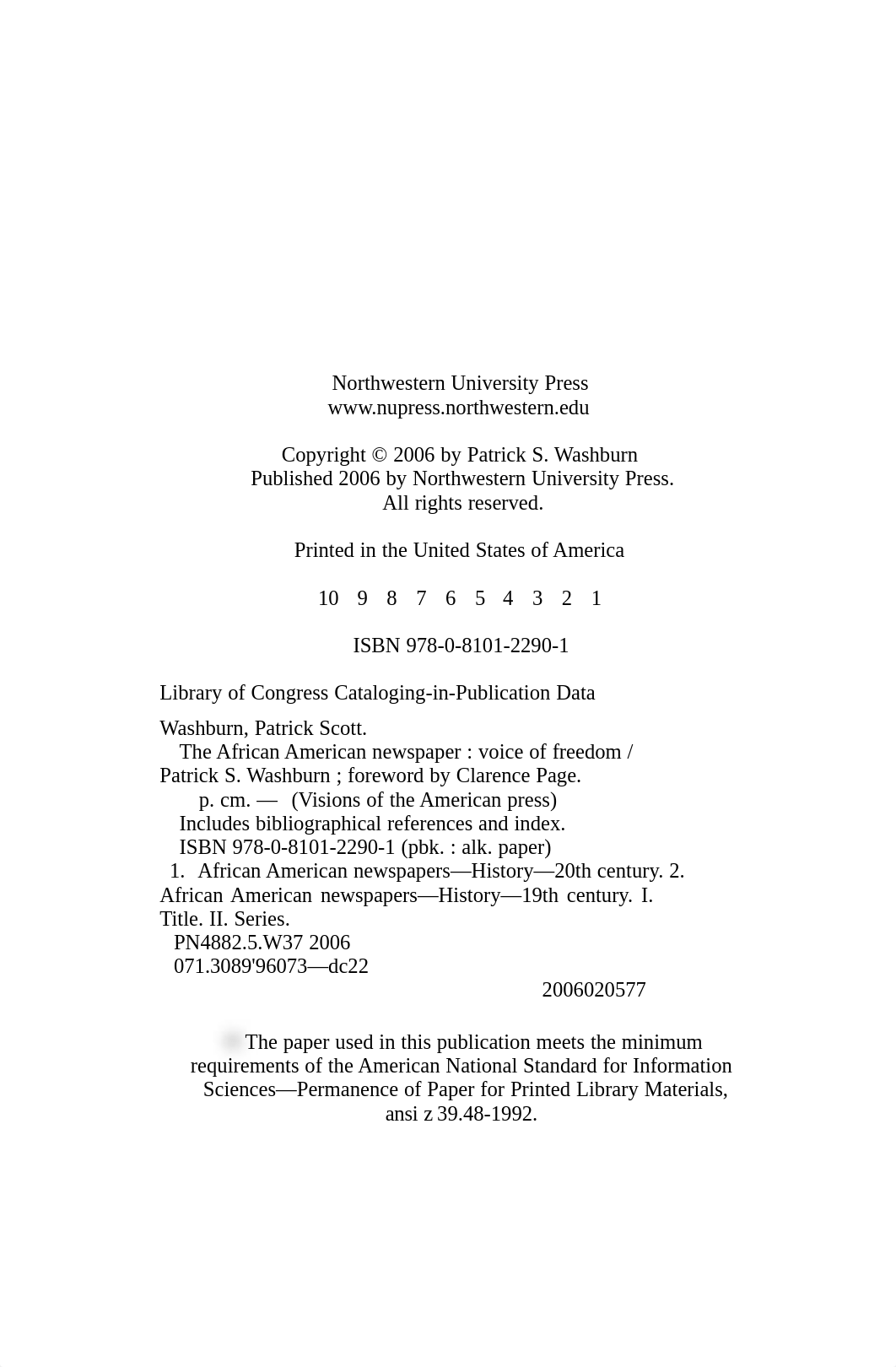 Northwestern University Press
www.nupress.northwestern.edu

Copyright © 2006 by Patrick S. Washburn
Published 2006 by Northwestern University Press.
All rights reserved.

Printed in the United States of America

10 9 8 7 6 5 4 3 2 1

ISBN 978-0-8101-2290-1

Library of Congress Cataloging-in-Publication Data

Washburn, Patrick Scott.
The African American newspaper : voice of freedom / Patrick S. Washburn ; foreword by Clarence Page.
p. cm. — (Visions of the American press)
Includes bibliographical references and index.
ISBN 978-0-8101-2290-1 (pbk. : alk. paper)
1. African American newspapers—History—20th century. 2. African American newspapers—History—19th century. I. Title. II. Series.
PN4882.5.W37 2006
071.3089'96073—dc22
2006020577

The paper used in this publication meets the minimum requirements of the American National Standard for Information Sciences—Permanence of Paper for Printed Library Materials, ansi z 39.48-1992.